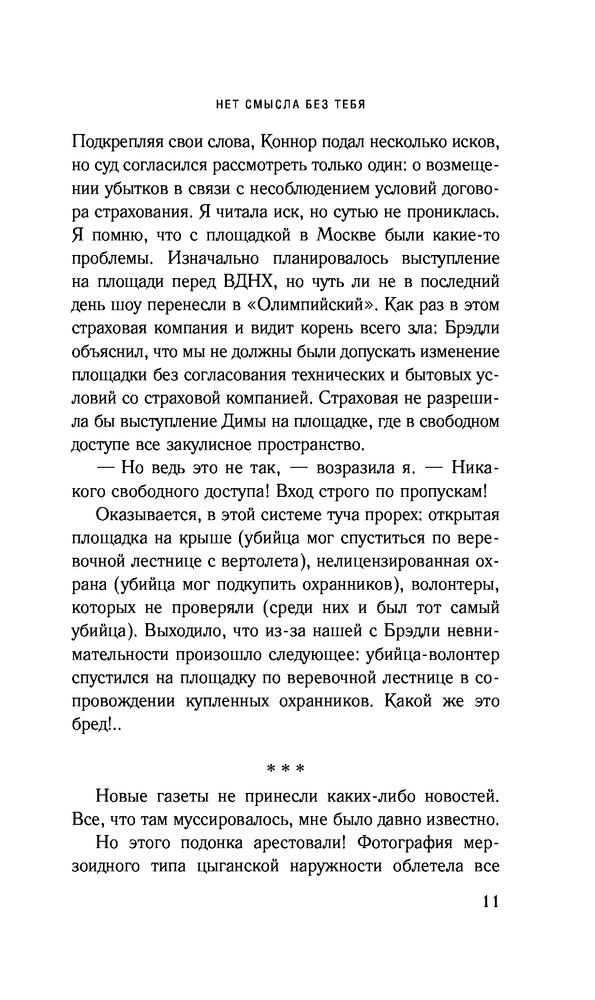 НЕТ СМЫСЛА БЕЗ ТЕБЯ

Подкрепляя свои слова, Коннор подал несколько исков, но суд согласился рассмотреть только один: о возмещении убытков в связи с несоблюдением условий договора страхования. Я читала иск, но сутью не прониклась. Я помню, что с площадкой в Москве были какие-то проблемы. Изначально планировалось выступление на площади перед ВДНХ, но чуть ли не в последний день шоу перенесли в «Олимпийский». Как раз в этом страховая компания и видит корень всего зла: Брэдли объяснил, что мы не должны были допускать изменение площадки без согласования технических и бытовых условий со страховой компанией. Страховая не разрешила бы выступление Димы на площадке, где в свободном доступе все закулисное пространство.

— Но ведь это не так, — возразила я. — Никакого свободного доступа! Вход строго по пропускам!

Оказывается, в этой системе туча прорех: открытая площадка на крыше (убийца мог спуститься по веревочной лестнице с вертолета), нелицензированная охрана (убийца мог подкупить охранников), волонтеры, которых не проверяли (среди них и был тот самый убийца). Выходило, что из-за нашей с Брэдли невнимательности произошло следующее: убийца-волонтер спустился на площадку по веревочной лестнице в сопровождении купленных охранников. Какой же это бред!..

* * *

Новые газеты не принесли каких-либо новостей. Все, что там муссировалось, мне было давно известно.

Но этого подонка арестовали! Фотография мерзоидного типа цыганской наружности облетела все

11